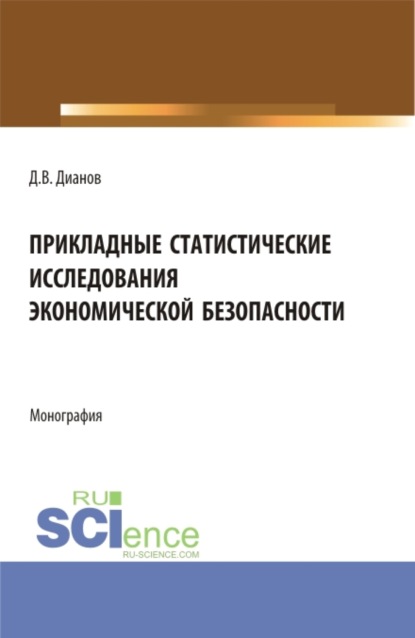 Д.В. Дианов

ПРИКЛАДНЫЕ СТАТИСТИЧЕСКИЕ ИССЛЕДОВАНИЯ ЭКОНОМИЧЕСКОЙ БЕЗОПАСНОСТИ

Монография

RU
SCIence
RU-SCIENCE.COM